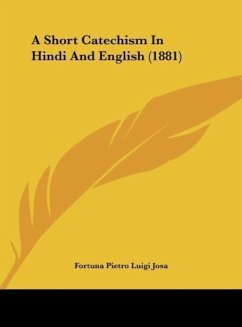 A Short Catechism In Hindi And English (1881)

Fortuna Pietro Luigi Josa